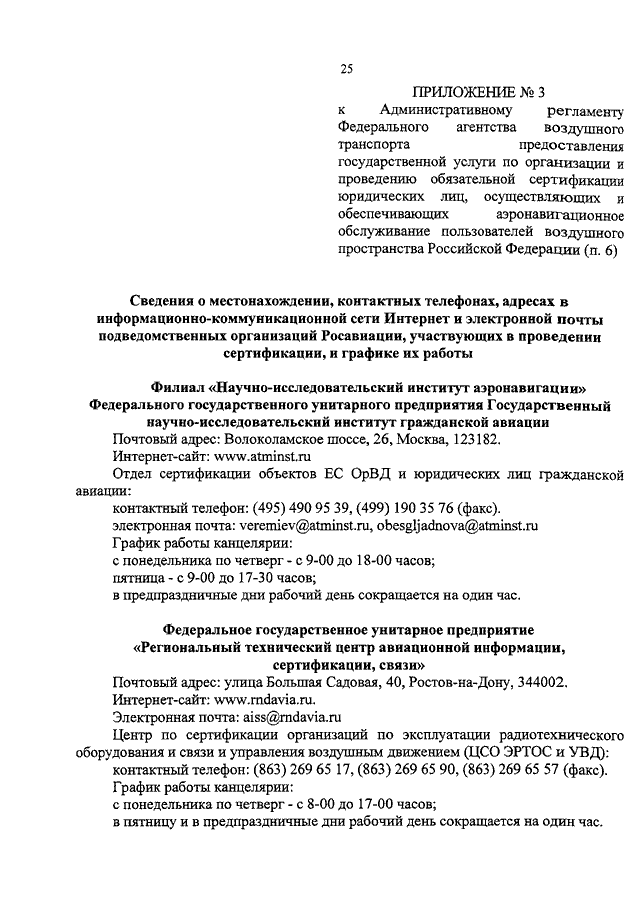 25

ПРИЛОЖЕНИЕ № 3
к Административному регламенту Федерального агентства воздушного транспорта предоставления государственной услуги по организации и проведению обязательной сертификации юридических лиц, осуществляющих и обеспечивающих аэронавигационное обслуживание пользователей воздушного пространства Российской Федерации (п. 6)

Сведения о местонахождении, контактных телефонах, адресах в информационно-коммуникационной сети Интернет и электронной почты подведомственных организаций Росавиации, участвующих в проведении сертификации, и графике их работы

Филиал «Научно-исследовательский институт аэронавигации» Федерального государственного унитарного предприятия Государственный научно-исследовательский институт гражданской авиации
Почтовый адрес: Волоколамское шоссе, 26, Москва, 123182.
Интернет-сайт: www.atminst.ru
Отдел сертификации объектов ЕС ОрВД и юридических лиц гражданской авиации:
контактный телефон: (495) 490 95 39, (499) 190 35 76 (факс).
электронная почта: veremiev@atminst.ru, obesgljadnova@atminst.ru
График работы канцелярии:
с понедельника по четверг - с 9-00 до 18-00 часов;
пятница - с 9-00 до 17-30 часов;
в предпраздничные дни рабочий день сокращается на один час.

Федеральное государственное унитарное предприятие «Региональный технический центр авиационной информации, сертификации, связи»
Почтовый адрес: улица Большая Садовая, 40, Ростов-на-Дону, 344002.
Интернет-сайт: www.rndavia.ru.
Электронная почта: aiss@rndavia.ru
Центр по сертификации организаций по эксплуатации радиотехнического оборудования и связи и управления воздушным движением (ЦСО ЭРТОС и УВД):
контактный телефон: (863) 269 65 17, (863) 269 65 90, (863) 269 65 57 (факс).
График работы канцелярии:
с понедельника по четверг - с 8-00 до 17-00 часов;
в пятницу и в предпраздничные дни рабочий день сокращается на один час.